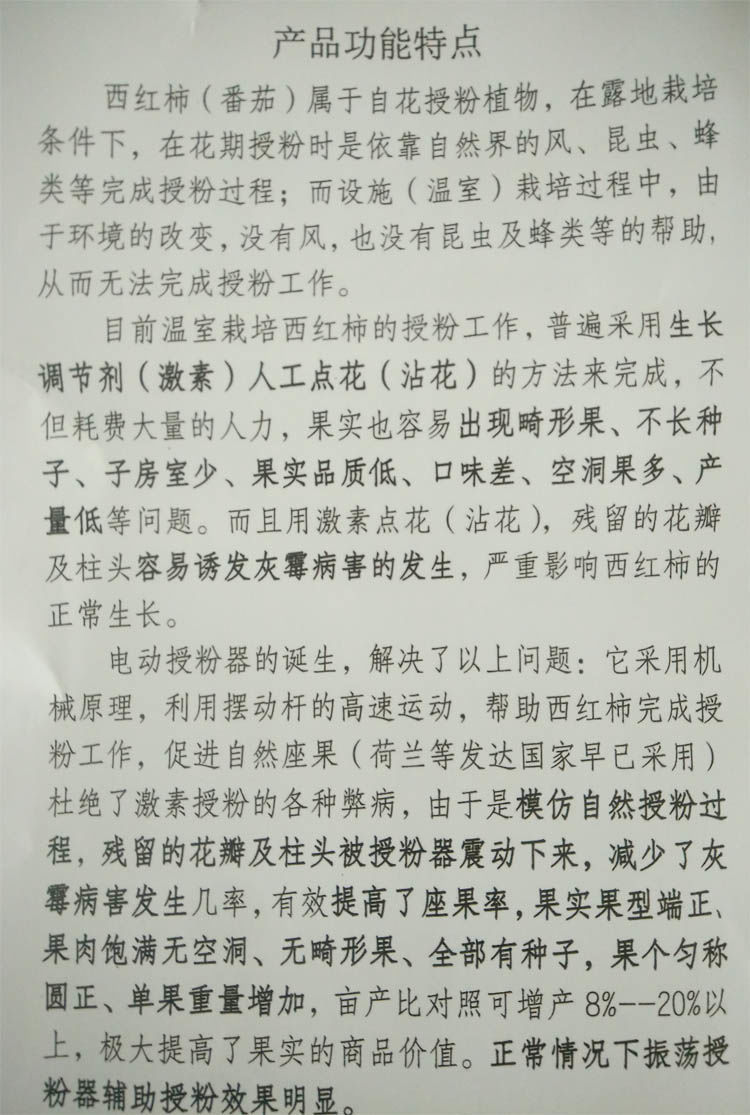 产品功能特点

西红柿（番茄）属于自花授粉植物，在露地栽培条件下，在花期授粉时是依靠自然界的风、昆虫、蜂类等完成授粉过程；而设施（温室）栽培过程中，由于环境的改变，没有风，也没有昆虫及蜂类等的帮助，从而无法完成授粉工作。

目前温室栽培西红柿的授粉工作，普遍采用生长调节剂（激素）人工点花（沾花）的方法来完成，不但耗费大量的人力，果实也容易出现畸形果、不长种子、子房室少、果实品质低、口味差、空洞果多、产量低等问题。而且用激素点花（沾花），残留的花瓣及柱头容易诱发灰霉病害的发生，严重影响西红柿的正常生长。

电动授粉器的诞生，解决了以上问题：它采用机械原理，利用摆动杆的高速运动，帮助西红柿完成授粉工作，促进自然座果（荷兰等发达国家早已采用）杜绝了激素授粉的各种弊病，由于是模仿自然授粉过程，残留的花瓣及柱头被授粉器震动下来，减少了灰霉病害发生几率，有效提高了座果率，果实果型端正、果肉饱满无空洞、无畸形果、全部有种子，果个匀称圆正、单果重量增加，亩产比对照可增产 8%--20%以上，极大提高了果实的商品价值。正常情况下振荡授粉器辅助授粉效果明显。